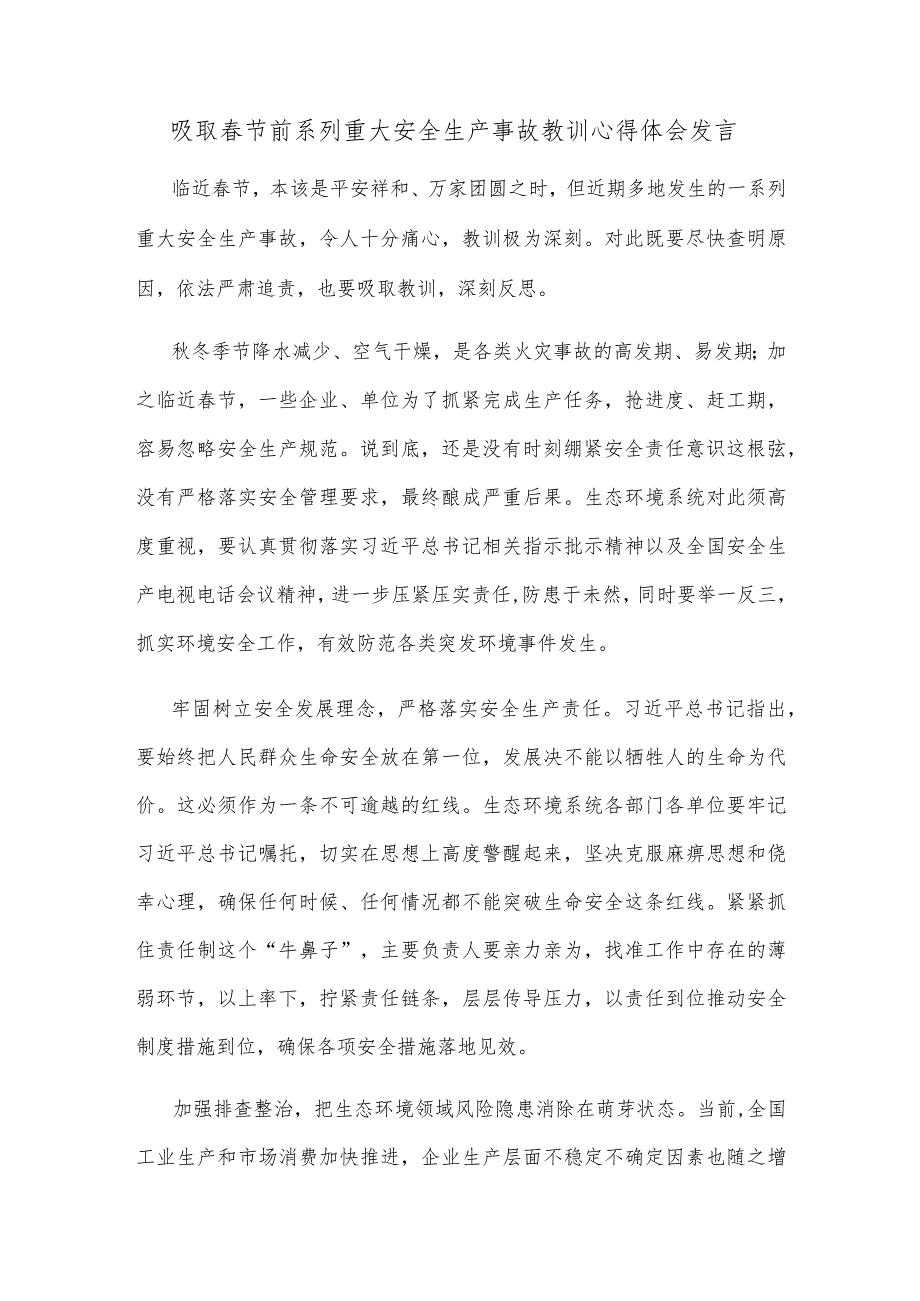 吸取春节前系列重大安全生产事故教训心得体会发言

临近春节，本该是平安祥和、万家团圆之时，但近期多地发生的一系列重大安全生产事故，令人十分痛心，教训极为深刻。对此既要尽快查明原因，依法严肃追责，也要吸取教训，深刻反思。

秋冬季节降水减少、空气干燥，是各类火灾事故的高发期、易发期；加之临近春节，一些企业、单位为了抓紧完成生产任务，抢进度、赶工期，容易忽略安全生产规范。说到底，还是没有时刻绷紧安全责任意识这根弦，没有严格落实安全管理要求，最终酿成严重后果。生态环境系统对此须高度重视，要认真贯彻落实习近平总书记相关指示批示精神以及全国安全生产电视电话会议精神，进一步压紧压实责任，防患于未然，同时要举一反三，抓实环境安全工作，有效防范各类突发环境事件发生。

牢固树立安全发展理念，严格落实安全生产责任。习近平总书记指出，要始终把人民群众生命安全放在第一位，发展决不能以牺牲人的生命为代价。这必须作为一条不可逾越的红线。生态环境系统各部门各单位要牢记习近平总书记嘱托，切实在思想上高度警醒起来，坚决克服麻痹思想和侥幸心理，确保任何时候、任何情况都不能突破生命安全这条红线。紧紧抓住责任制这个“牛鼻子”，主要负责人要亲力亲为，找准工作中存在的薄弱环节，以上率下，拧紧责任链条，层层传导压力，以责任到位推动安全制度措施到位，确保各项安全措施落地见效。

加强排查整治，把生态环境领域风险隐患消除在萌芽状态。当前，全国工业生产和市场消费加快推进，企业生产层面不稳定不确定因素也随之增